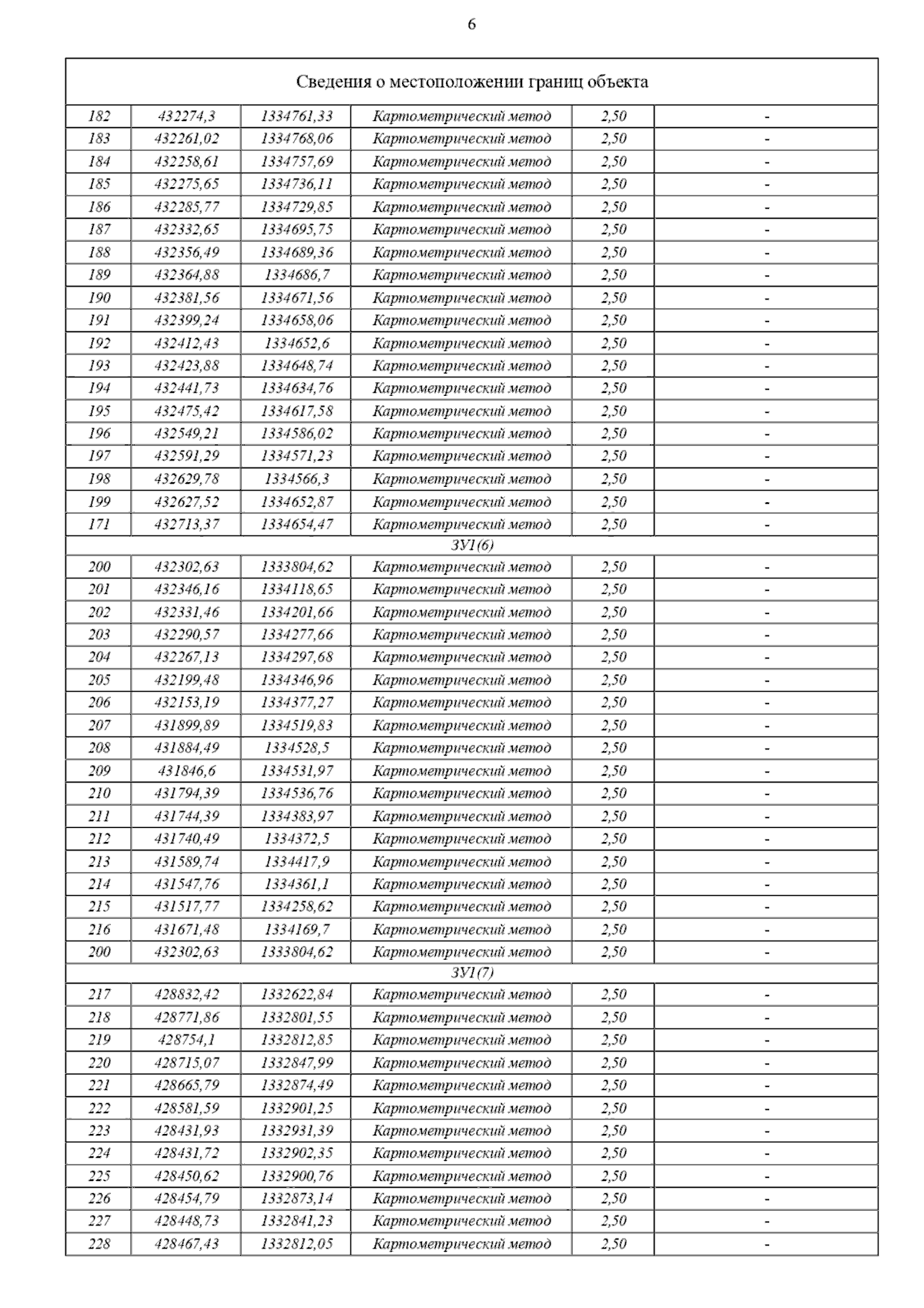 6

| Сведения о местоположении границ объекта | | | | | |
|---|---|---|---|---|---|
| 182 | 432274,3 | 1334761,33 | Картометрический метод | 2,50 | - |
| 183 | 432261,02 | 1334768,06 | Картометрический метод | 2,50 | - |
| 184 | 432258,61 | 1334757,69 | Картометрический метод | 2,50 | - |
| 185 | 432275,65 | 1334736,11 | Картометрический метод | 2,50 | - |
| 186 | 432285,77 | 1334729,85 | Картометрический метод | 2,50 | - |
| 187 | 432332,65 | 1334695,75 | Картометрический метод | 2,50 | - |
| 188 | 432356,49 | 1334689,36 | Картометрический метод | 2,50 | - |
| 189 | 432364,88 | 1334686,7 | Картометрический метод | 2,50 | - |
| 190 | 432381,56 | 1334671,56 | Картометрический метод | 2,50 | - |
| 191 | 432399,24 | 1334658,06 | Картометрический метод | 2,50 | - |
| 192 | 432412,43 | 1334652,6 | Картометрический метод | 2,50 | - |
| 193 | 432423,88 | 1334648,74 | Картометрический метод | 2,50 | - |
| 194 | 432441,73 | 1334634,76 | Картометрический метод | 2,50 | - |
| 195 | 432475,42 | 1334617,58 | Картометрический метод | 2,50 | - |
| 196 | 432549,21 | 1334586,02 | Картометрический метод | 2,50 | - |
| 197 | 432591,29 | 1334571,23 | Картометрический метод | 2,50 | - |
| 198 | 432629,78 | 1334566,3 | Картометрический метод | 2,50 | - |
| 199 | 432627,52 | 1334652,87 | Картометрический метод | 2,50 | - |
| 171 | 432713,37 | 1334654,47 | Картометрический метод | 2,50 | - |
| ЗУ1(6) | | | | | |
| 200 | 432302,63 | 1333804,62 | Картометрический метод | 2,50 | - |
| 201 | 432346,16 | 1334118,65 | Картометрический метод | 2,50 | - |
| 202 | 432331,46 | 1334201,66 | Картометрический метод | 2,50 | - |
| 203 | 432290,57 | 1334277,66 | Картометрический метод | 2,50 | - |
| 204 | 432267,13 | 1334297,68 | Картометрический метод | 2,50 | - |
| 205 | 432199,48 | 1334346,96 | Картометрический метод | 2,50 | - |
| 206 | 432153,19 | 1334377,27 | Картометрический метод | 2,50 | - |
| 207 | 431899,89 | 1334519,83 | Картометрический метод | 2,50 | - |
| 208 | 431884,49 | 1334528,5 | Картометрический метод | 2,50 | - |
| 209 | 431846,6 | 1334531,97 | Картометрический метод | 2,50 | - |
| 210 | 431794,39 | 1334536,76 | Картометрический метод | 2,50 | - |
| 211 | 431744,39 | 1334383,97 | Картометрический метод | 2,50 | - |
| 212 | 431740,49 | 1334372,5 | Картометрический метод | 2,50 | - |
| 213 | 431589,74 | 1334417,9 | Картометрический метод | 2,50 | - |
| 214 | 431547,76 | 1334361,1 | Картометрический метод | 2,50 | - |
| 215 | 431517,77 | 1334258,62 | Картометрический метод | 2,50 | - |
| 216 | 431671,48 | 1334169,7 | Картометрический метод | 2,50 | - |
| 200 | 432302,63 | 1333804,62 | Картометрический метод | 2,50 | - |
| ЗУ1(7) | | | | | |
| 217 | 428832,42 | 1332622,84 | Картометрический метод | 2,50 | - |
| 218 | 428771,86 | 1332801,55 | Картометрический метод | 2,50 | - |
| 219 | 428754,1 | 1332812,85 | Картометрический метод | 2,50 | - |
| 220 | 428715,07 | 1332847,99 | Картометрический метод | 2,50 | - |
| 221 | 428665,79 | 1332874,49 | Картометрический метод | 2,50 | - |
| 222 | 428581,59 | 1332901,25 | Картометрический метод | 2,50 | - |
| 223 | 428431,93 | 1332931,39 | Картометрический метод | 2,50 | - |
| 224 | 428431,72 | 1332902,35 | Картометрический метод | 2,50 | - |
| 225 | 428450,62 | 1332900,76 | Картометрический метод | 2,50 | - |
| 226 | 428454,79 | 1332873,14 | Картометрический метод | 2,50 | - |
| 227 | 428448,73 | 1332841,23 | Картометрический метод | 2,50 | - |
| 228 | 428467,43 | 1332812,05 | Картометрический метод | 2,50 | - |